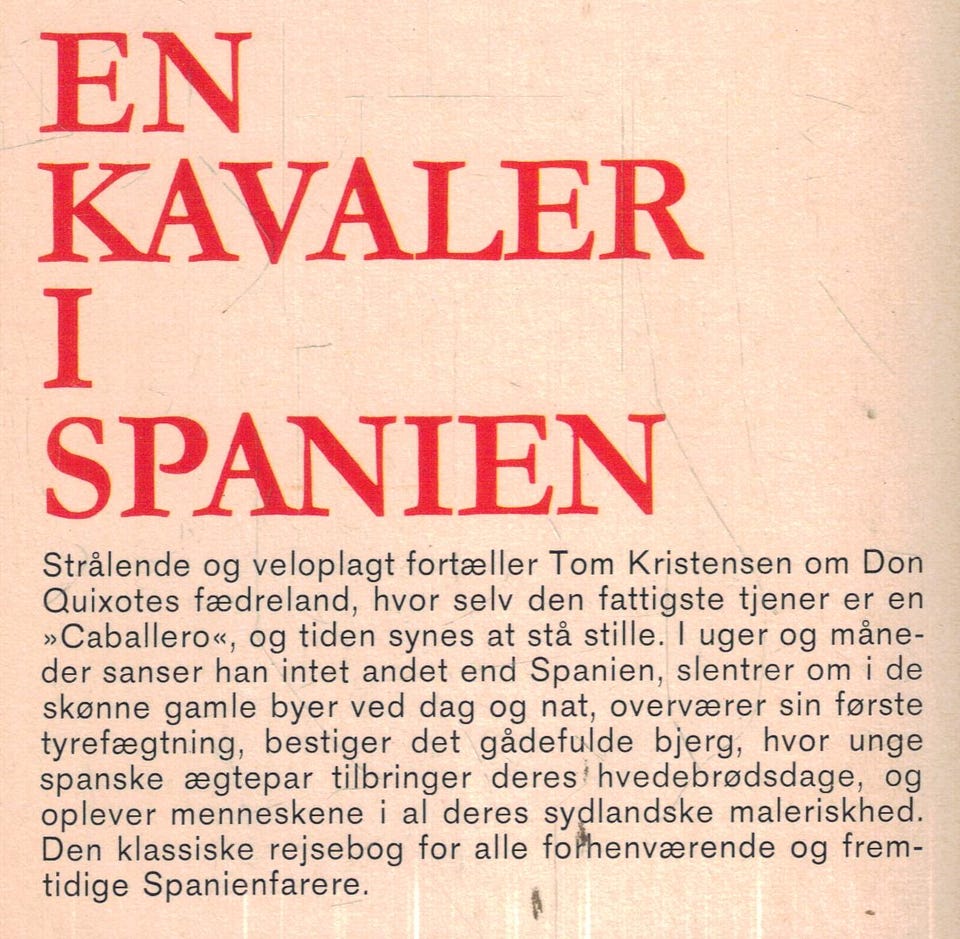 EN
KAVALER
I
SPANIEN

Strålende og veloplagt fortæller Tom Kristensen om Don Quixotes fædreland, hvor selv den fattigste tjener er en »Caballero«, og tiden synes at stå stille. I uger og måneder sanser han intet andet end Spanien, slentrer om i de skønne gamle byer ved dag og nat, overværer sin første tyrefægtning, bestiger det gådefulde bjerg, hvor unge spanske ægtepar tilbringer deres hvedebrødsdage, og oplever menneskene i al deres sydlandske maleriskhed. Den klassiske rejsebog for alle forhenværende og fremtidige Spanienfarere.